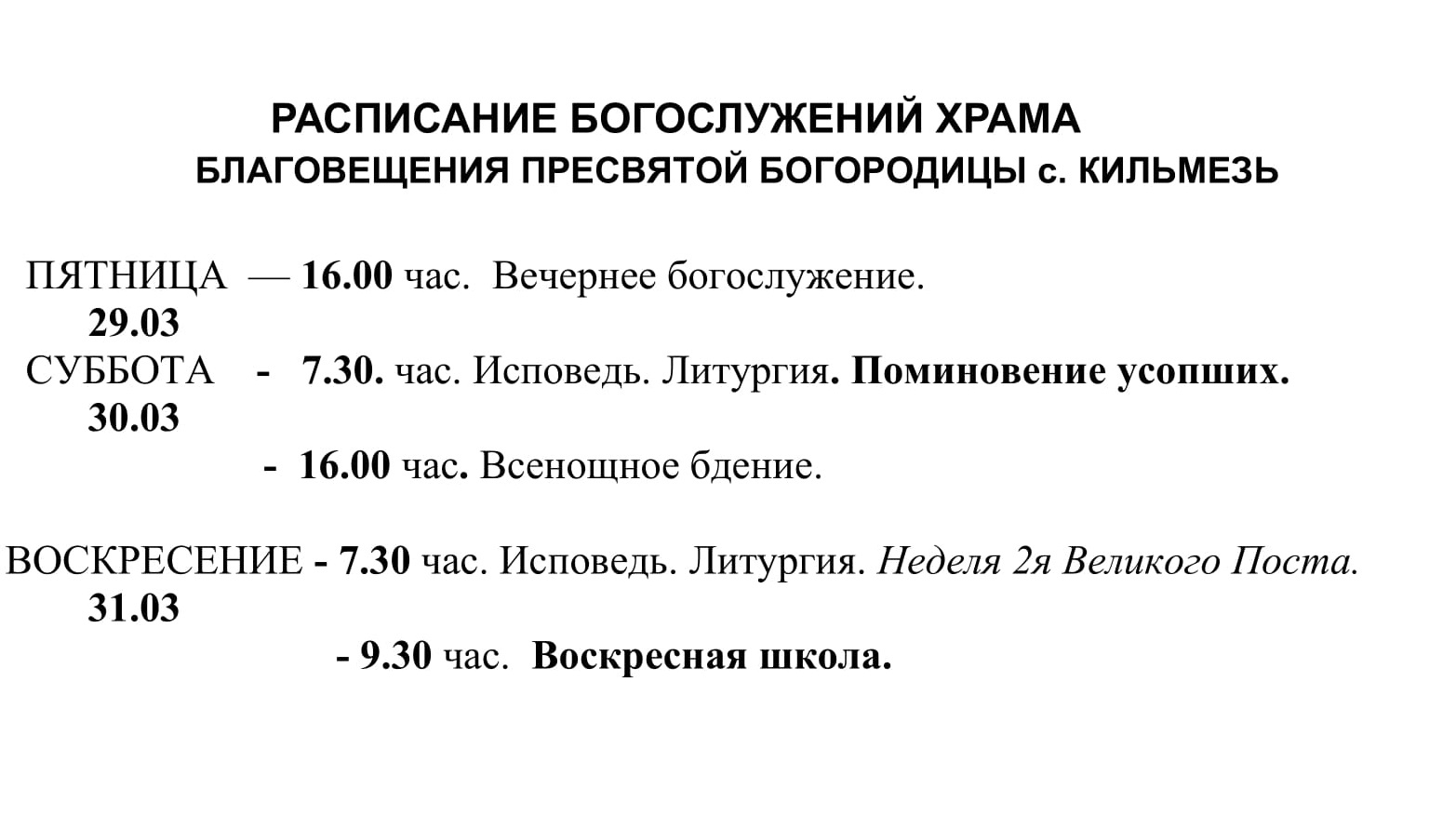 РАСПИСАНИЕ БОГОСЛУЖЕНИЙ ХРАМА
БЛАГОВЕЩЕНИЯ ПРЕСВЯТОЙ БОГОРОДИЦЫ с. КИЛЬМЕЗЬ

ПЯТНИЦА — 16.00 час. Вечернее богослужение.
29.03
СУББОТА - 7.30. час. Исповедь. Литургия. Поминовение усопших.
30.03
- 16.00 час. Всенощное бдение.

ВОСКРЕСЕНИЕ - 7.30 час. Исповедь. Литургия. Неделя 2я Великого Поста.
31.03
- 9.30 час. Воскресная школа.